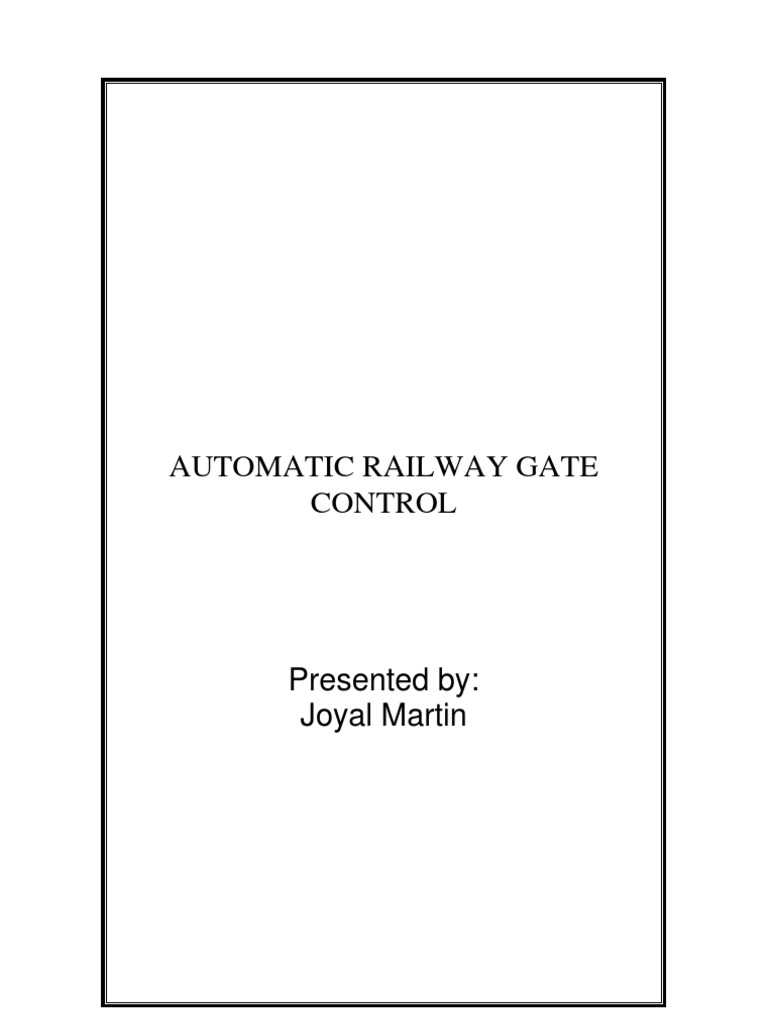 AUTOMATIC RAILWAY GATE CONTROL

Presented by:
Joyal Martin